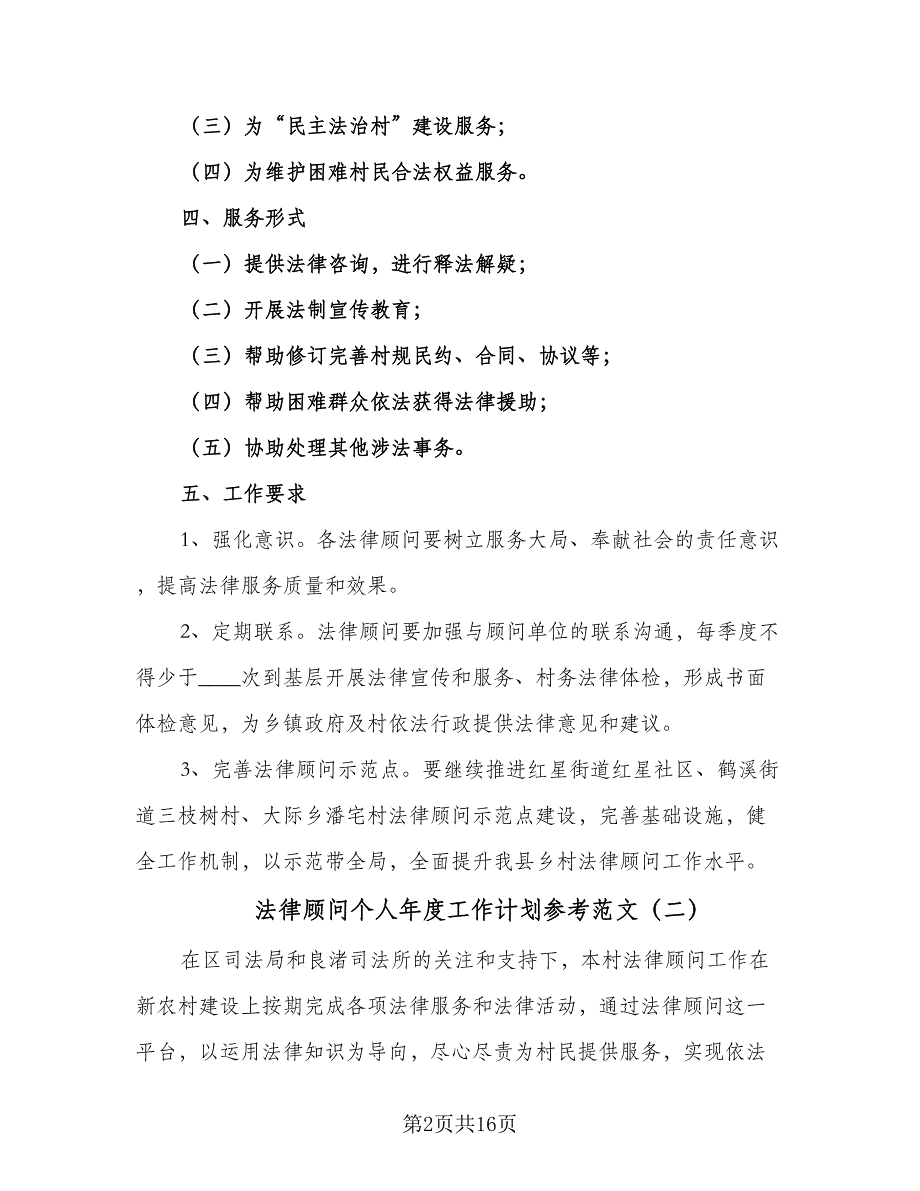 （三）为“民主法治村”建设服务；

（四）为维护困难村民合法权益服务。

四、服务形式

（一）提供法律咨询，进行释法解疑；

（二）开展法制宣传教育；

（三）帮助修订完善村规民约、合同、协议等；

（四）帮助困难群众依法获得法律援助；

（五）协助处理其他涉法事务。

五、工作要求

1、强化意识。各法律顾问要树立服务大局、奉献社会的责任意识，提高法律服务质量和效果。

2、定期联系。法律顾问要加强与顾问单位的联系沟通，每季度不得少于____次到基层开展法律宣传和服务、村务法律体检，形成书面体检意见，为乡镇政府及村依法行政提供法律意见和建议。

3、完善法律顾问示范点。要继续推进红星街道红星社区、鹤溪街道三枝树村、大际乡潘宅村法律顾问示范点建设，完善基础设施，健全工作机制，以示范带全局，全面提升我县乡村法律顾问工作水平。

法律顾问个人年度工作计划参考范文（二）

在区司法局和良渚司法所的关注和支持下，本村法律顾问工作在新农村建设上按期完成各项法律服务和法律活动，通过法律顾问这一平台，以运用法律知识为导向，尽心尽责为村民提供服务，实现依法

第2页共16页